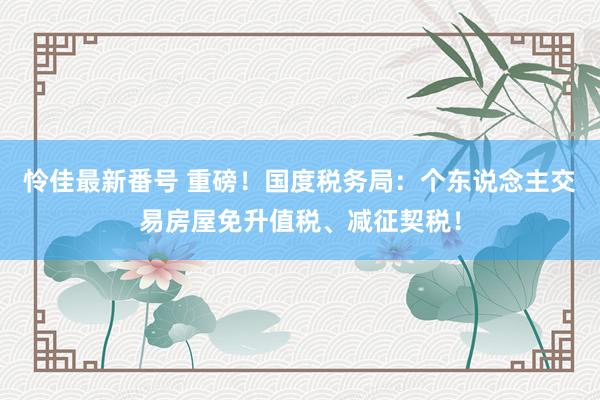 怜佳最新番号 重磅！国度税务局：个东说念主交易房屋免升值税、减征契税！